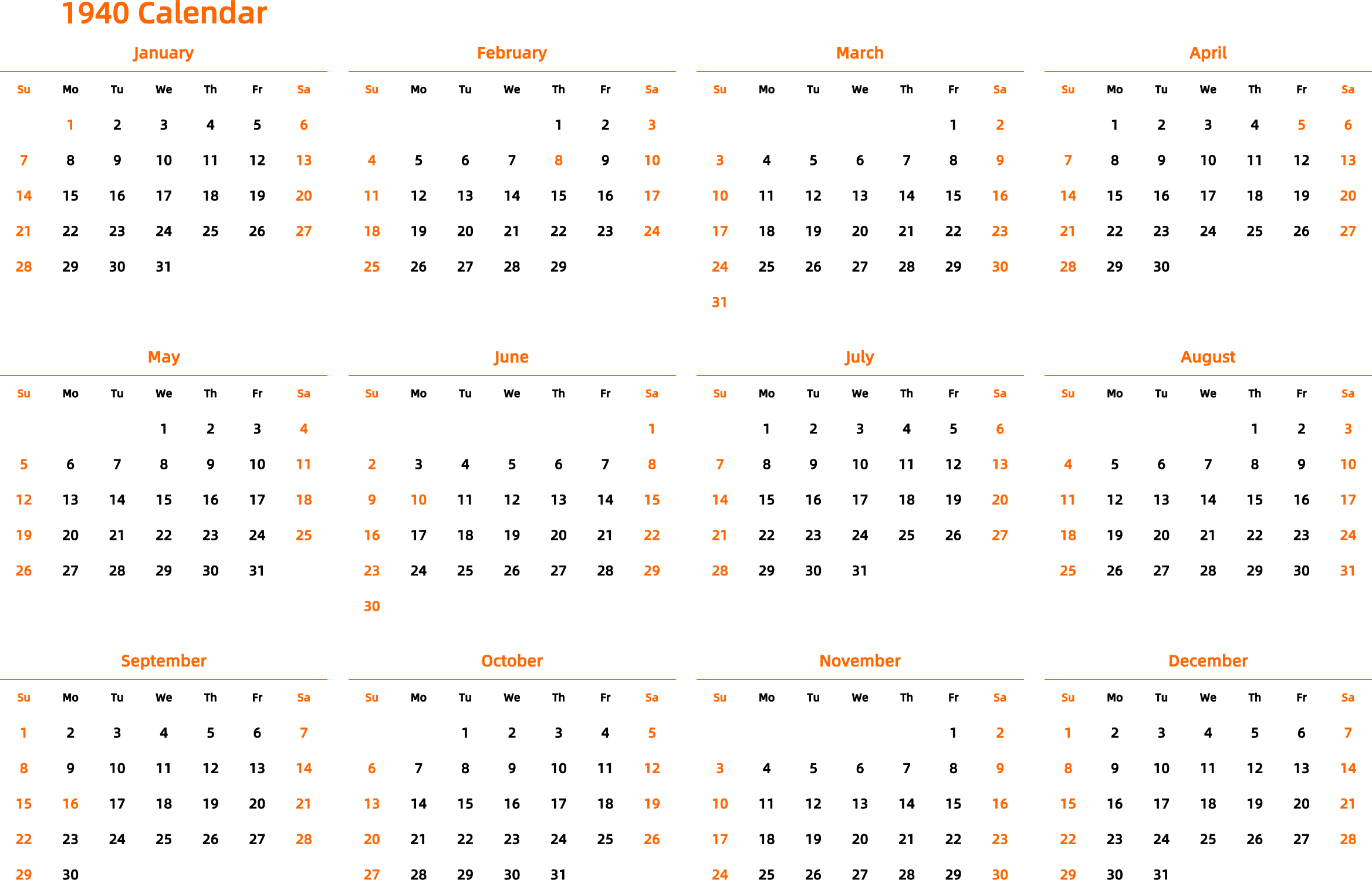 1940 Calendar

January

| Su | Mo | Tu | We | Th | Fr | Sa |
|---|---|---|---|---|---|---|
| | 1 | 2 | 3 | 4 | 5 | 6 |
| 7 | 8 | 9 | 10 | 11 | 12 | 13 |
| 14 | 15 | 16 | 17 | 18 | 19 | 20 |
| 21 | 22 | 23 | 24 | 25 | 26 | 27 |
| 28 | 29 | 30 | 31 | | | |

February

| Su | Mo | Tu | We | Th | Fr | Sa |
|---|---|---|---|---|---|---|
| | | | | 1 | 2 | 3 |
| 4 | 5 | 6 | 7 | 8 | 9 | 10 |
| 11 | 12 | 13 | 14 | 15 | 16 | 17 |
| 18 | 19 | 20 | 21 | 22 | 23 | 24 |
| 25 | 26 | 27 | 28 | 29 | | |

March

| Su | Mo | Tu | We | Th | Fr | Sa |
|---|---|---|---|---|---|---|
| | | | | | 1 | 2 |
| 3 | 4 | 5 | 6 | 7 | 8 | 9 |
| 10 | 11 | 12 | 13 | 14 | 15 | 16 |
| 17 | 18 | 19 | 20 | 21 | 22 | 23 |
| 24 | 25 | 26 | 27 | 28 | 29 | 30 |
| 31 | | | | | | |

April

| Su | Mo | Tu | We | Th | Fr | Sa |
|---|---|---|---|---|---|---|
| | 1 | 2 | 3 | 4 | 5 | 6 |
| 7 | 8 | 9 | 10 | 11 | 12 | 13 |
| 14 | 15 | 16 | 17 | 18 | 19 | 20 |
| 21 | 22 | 23 | 24 | 25 | 26 | 27 |
| 28 | 29 | 30 | | | | |

May

| Su | Mo | Tu | We | Th | Fr | Sa |
|---|---|---|---|---|---|---|
| | | | 1 | 2 | 3 | 4 |
| 5 | 6 | 7 | 8 | 9 | 10 | 11 |
| 12 | 13 | 14 | 15 | 16 | 17 | 18 |
| 19 | 20 | 21 | 22 | 23 | 24 | 25 |
| 26 | 27 | 28 | 29 | 30 | 31 | |

June

| Su | Mo | Tu | We | Th | Fr | Sa |
|---|---|---|---|---|---|---|
| | | | | | | 1 |
| 2 | 3 | 4 | 5 | 6 | 7 | 8 |
| 9 | 10 | 11 | 12 | 13 | 14 | 15 |
| 16 | 17 | 18 | 19 | 20 | 21 | 22 |
| 23 | 24 | 25 | 26 | 27 | 28 | 29 |
| 30 | | | | | | |

July

| Su | Mo | Tu | We | Th | Fr | Sa |
|---|---|---|---|---|---|---|
| | 1 | 2 | 3 | 4 | 5 | 6 |
| 7 | 8 | 9 | 10 | 11 | 12 | 13 |
| 14 | 15 | 16 | 17 | 18 | 19 | 20 |
| 21 | 22 | 23 | 24 | 25 | 26 | 27 |
| 28 | 29 | 30 | 31 | | | |

August

| Su | Mo | Tu | We | Th | Fr | Sa |
|---|---|---|---|---|---|---|
| | | | | 1 | 2 | 3 |
| 4 | 5 | 6 | 7 | 8 | 9 | 10 |
| 11 | 12 | 13 | 14 | 15 | 16 | 17 |
| 18 | 19 | 20 | 21 | 22 | 23 | 24 |
| 25 | 26 | 27 | 28 | 29 | 30 | 31 |

September

| Su | Mo | Tu | We | Th | Fr | Sa |
|---|---|---|---|---|---|---|
| 1 | 2 | 3 | 4 | 5 | 6 | 7 |
| 8 | 9 | 10 | 11 | 12 | 13 | 14 |
| 15 | 16 | 17 | 18 | 19 | 20 | 21 |
| 22 | 23 | 24 | 25 | 26 | 27 | 28 |
| 29 | 30 | | | | | |

October

| Su | Mo | Tu | We | Th | Fr | Sa |
|---|---|---|---|---|---|---|
| | | 1 | 2 | 3 | 4 | 5 |
| 6 | 7 | 8 | 9 | 10 | 11 | 12 |
| 13 | 14 | 15 | 16 | 17 | 18 | 19 |
| 20 | 21 | 22 | 23 | 24 | 25 | 26 |
| 27 | 28 | 29 | 30 | 31 | | |

November

| Su | Mo | Tu | We | Th | Fr | Sa |
|---|---|---|---|---|---|---|
| | | | | | 1 | 2 |
| 3 | 4 | 5 | 6 | 7 | 8 | 9 |
| 10 | 11 | 12 | 13 | 14 | 15 | 16 |
| 17 | 18 | 19 | 20 | 21 | 22 | 23 |
| 24 | 25 | 26 | 27 | 28 | 29 | 30 |

December

| Su | Mo | Tu | We | Th | Fr | Sa |
|---|---|---|---|---|---|---|
| 1 | 2 | 3 | 4 | 5 | 6 | 7 |
| 8 | 9 | 10 | 11 | 12 | 13 | 14 |
| 15 | 16 | 17 | 18 | 19 | 20 | 21 |
| 22 | 23 | 24 | 25 | 26 | 27 | 28 |
| 29 | 30 | 31 | | | | |